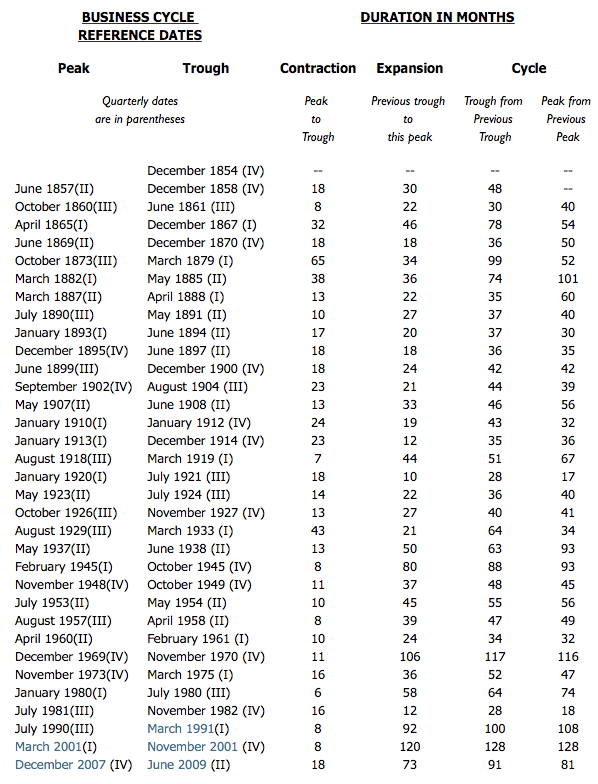 BUSINESS CYCLE REFERENCE DATES

DURATION IN MONTHS

| Peak | Trough | Contraction | Expansion | Cycle | |
|---|---|---|---|---|---|
| Quarterly dates are in parentheses | | Peak to Trough | Previous trough to this peak | Trough from Previous Trough | Peak from Previous Peak |
| | December 1854 (IV) | -- | -- | -- | -- |
| June 1857(II) | December 1858 (IV) | 18 | 30 | 48 | -- |
| October 1860(III) | June 1861 (III) | 8 | 22 | 30 | 40 |
| April 1865(I) | December 1867 (I) | 32 | 46 | 78 | 54 |
| June 1869(II) | December 1870 (IV) | 18 | 18 | 36 | 50 |
| October 1873(III) | March 1879 (I) | 65 | 34 | 99 | 52 |
| March 1882(I) | May 1885 (II) | 38 | 36 | 74 | 101 |
| March 1887(II) | April 1888 (I) | 13 | 22 | 35 | 60 |
| July 1890(III) | May 1891 (II) | 10 | 27 | 37 | 40 |
| January 1893(I) | June 1894 (II) | 17 | 20 | 37 | 30 |
| December 1895(IV) | June 1897 (II) | 18 | 18 | 36 | 35 |
| June 1899(III) | December 1900 (IV) | 18 | 24 | 42 | 42 |
| September 1902(IV) | August 1904 (III) | 23 | 21 | 44 | 39 |
| May 1907(II) | June 1908 (II) | 13 | 33 | 46 | 56 |
| January 1910(I) | January 1912 (IV) | 24 | 19 | 43 | 32 |
| January 1913(I) | December 1914 (IV) | 23 | 12 | 35 | 36 |
| August 1918(III) | March 1919 (I) | 7 | 44 | 51 | 67 |
| January 1920(I) | July 1921 (III) | 18 | 10 | 28 | 17 |
| May 1923(II) | July 1924 (III) | 14 | 22 | 36 | 40 |
| October 1926(III) | November 1927 (IV) | 13 | 27 | 40 | 41 |
| August 1929(III) | March 1933 (I) | 43 | 21 | 64 | 34 |
| May 1937(II) | June 1938 (II) | 13 | 50 | 63 | 93 |
| February 1945(I) | October 1945 (IV) | 8 | 80 | 88 | 93 |
| November 1948(IV) | October 1949 (IV) | 11 | 37 | 48 | 45 |
| July 1953(II) | May 1954 (II) | 10 | 45 | 55 | 56 |
| August 1957(III) | April 1958 (II) | 8 | 39 | 47 | 49 |
| April 1960(II) | February 1961 (I) | 10 | 24 | 34 | 32 |
| December 1969(IV) | November 1970 (IV) | 11 | 106 | 117 | 116 |
| November 1973(IV) | March 1975 (I) | 16 | 36 | 52 | 47 |
| January 1980(I) | July 1980 (III) | 6 | 58 | 64 | 74 |
| July 1981(III) | November 1982 (IV) | 16 | 12 | 28 | 18 |
| July 1990(III) | March 1991(I) | 8 | 92 | 100 | 108 |
| March 2001(I) | November 2001 (IV) | 8 | 120 | 128 | 128 |
| December 2007 (IV) | June 2009 (II) | 18 | 73 | 91 | 81 |